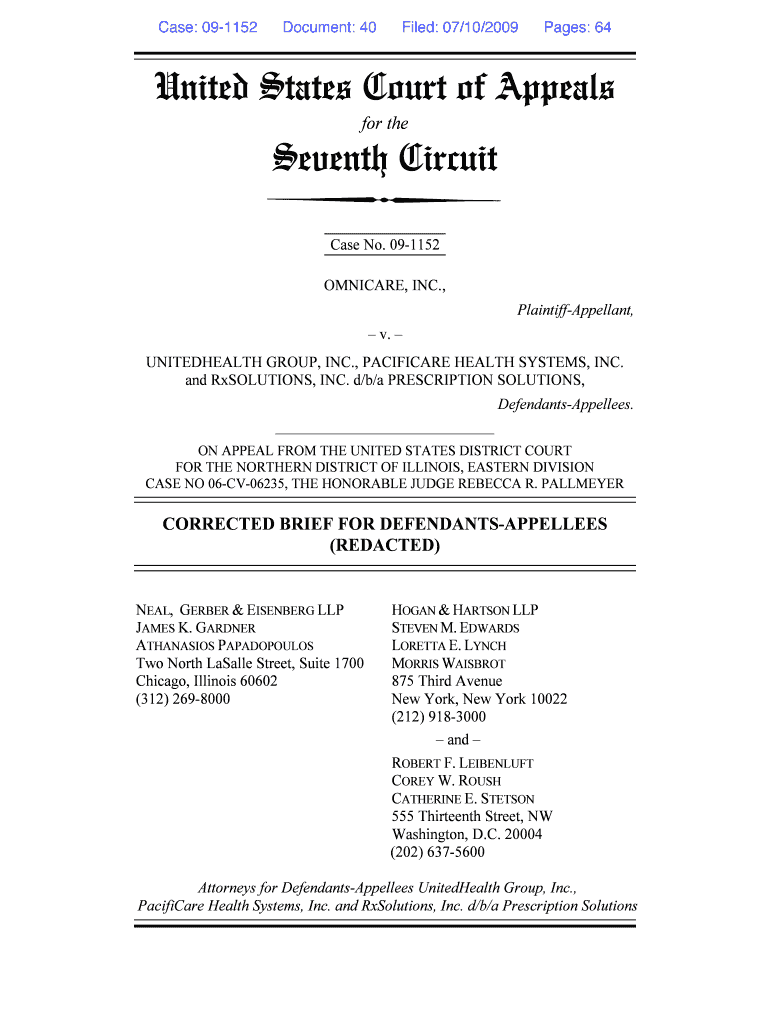 Case: 09-1152 Document: 40 Filed: 07/10/2009 Pages: 64

United States Court of Appeals
for the
Seventh Circuit

Case No. 09-1152

OMNICARE, INC.,
Plaintiff-Appellant,

– v. –

UNITEDHEALTH GROUP, INC., PACIFICARE HEALTH SYSTEMS, INC. and RxSOLUTIONS, INC. d/b/a PRESCRIPTION SOLUTIONS,
Defendants-Appellees.

ON APPEAL FROM THE UNITED STATES DISTRICT COURT FOR THE NORTHERN DISTRICT OF ILLINOIS, EASTERN DIVISION CASE NO 06-CV-06235, THE HONORABLE JUDGE REBECCA R. PALLMEYER

CORRECTED BRIEF FOR DEFENDANTS-APPELLEES (REDACTED)

NEAL, GERBER & EISENBERG LLP
JAMES K. GARDNER
ATHANASIOS PAPADOPOULOS
Two North LaSalle Street, Suite 1700
Chicago, Illinois 60602
(312) 269-8000

HOGAN & HARTSON LLP
STEVEN M. EDWARDS
LORETTA E. LYNCH
MORRIS WAISBROT
875 Third Avenue
New York, New York 10022
(212) 918-3000
– and –
ROBERT F. LEIBENLUFT
COREY W. ROUSH
CATHERINE E. STETSON
555 Thirteenth Street, NW
Washington, D.C. 20004
(202) 637-5600

Attorneys for Defendants-Appellees UnitedHealth Group, Inc., PacifiCare Health Systems, Inc. and RxSolutions, Inc. d/b/a Prescription Solutions